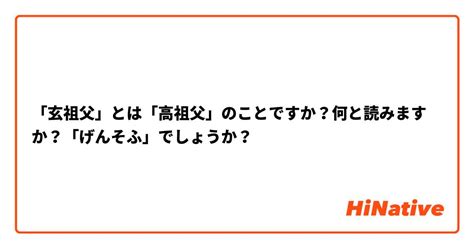 「玄祖父」とは「高祖父」のことですか？何と読みますか？「げんそふ」でしょうか？

HiNative